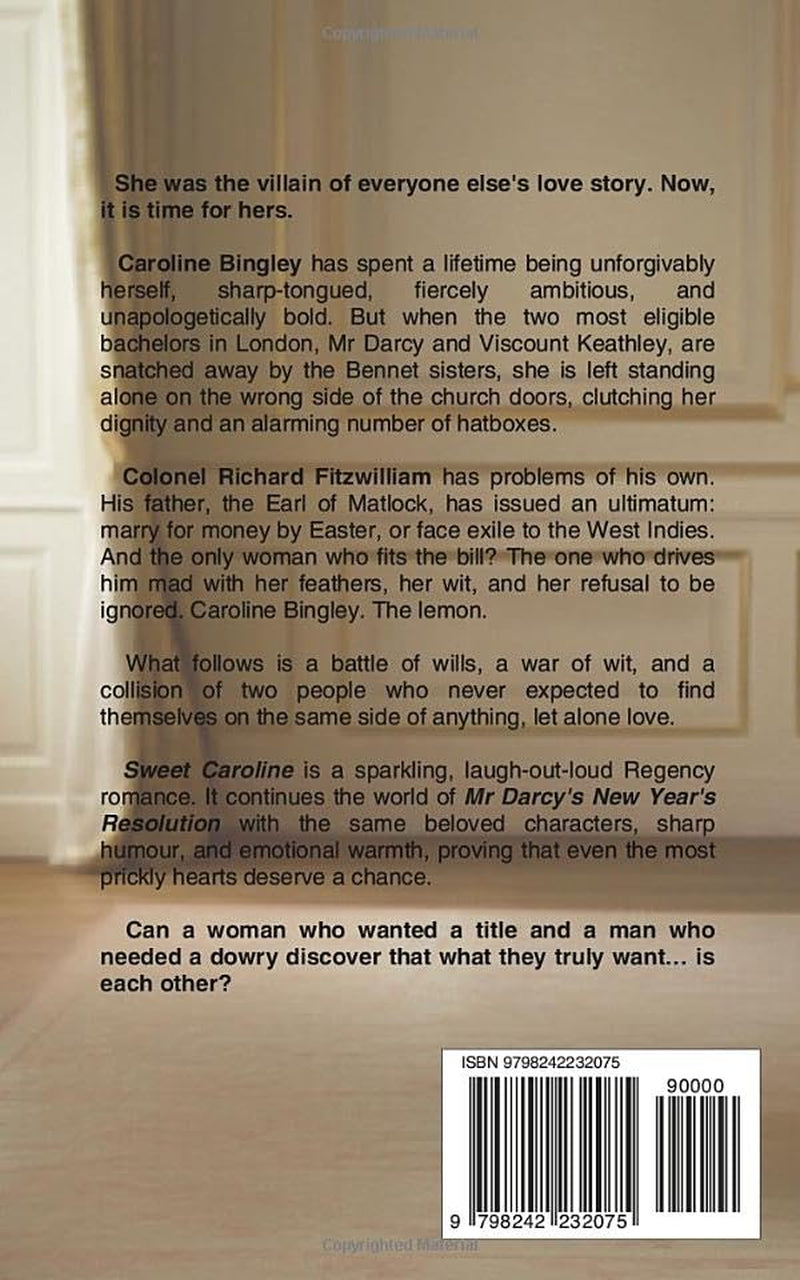 She was the villain of everyone else's love story. Now, it is time for hers.

Caroline Bingley has spent a lifetime being unforgivably herself, sharp-tongued, fiercely ambitious, and unapologetically bold. But when the two most eligible bachelors in London, Mr Darcy and Viscount Keathley, are snatched away by the Bennet sisters, she is left standing alone on the wrong side of the church doors, clutching her dignity and an alarming number of hatboxes.

Colonel Richard Fitzwilliam has problems of his own. His father, the Earl of Matlock, has issued an ultimatum: marry for money by Easter, or face exile to the West Indies. And the only woman who fits the bill? The one who drives him mad with her feathers, her wit, and her refusal to be ignored. Caroline Bingley. The lemon.

What follows is a battle of wills, a war of wit, and a collision of two people who never expected to find themselves on the same side of anything, let alone love.

Sweet Caroline is a sparkling, laugh-out-loud Regency romance. It continues the world of Mr Darcy's New Year's Resolution with the same beloved characters, sharp humour, and emotional warmth, proving that even the most prickly hearts deserve a chance.

Can a woman who wanted a title and a man who needed a dowry discover that what they truly want... is each other?

ISBN 9798242232075

90000

9 798242 232075

Copyrighted Material